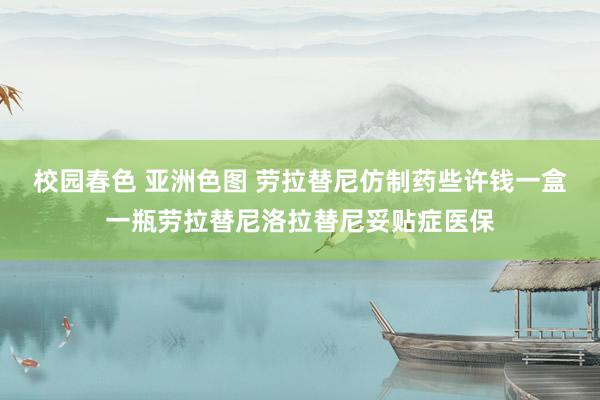 校园春色 亚洲色图 劳拉替尼仿制药些许钱一盒一瓶劳拉替尼洛拉替尼妥贴症医保